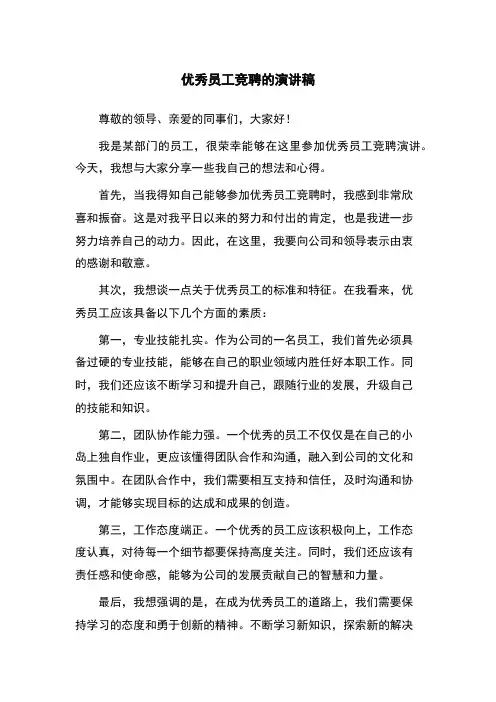 优秀员工竞聘的演讲稿

尊敬的领导、亲爱的同事们，大家好！

我是某部门的员工，很荣幸能够在这里参加优秀员工竞聘演讲。今天，我想与大家分享一些我自己的想法和心得。

首先，当我得知自己能够参加优秀员工竞聘时，我感到非常欣喜和振奋。这是对我平日以来的努力和付出的肯定，也是我进一步努力培养自己的动力。因此，在这里，我要向公司和领导表示由衷的感谢和敬意。

其次，我想谈一点关于优秀员工的标准和特征。在我看来，优秀员工应该具备以下几个方面的素质：

第一，专业技能扎实。作为公司的一名员工，我们首先必须具备过硬的专业技能，能够在自己的职业领域内胜任好本职工作。同时，我们还应该不断学习和提升自己，跟随行业的发展，升级自己的技能和知识。

第二，团队协作能力强。一个优秀的员工不仅仅是在自己的小岛上独自作业，更应该懂得团队合作和沟通，融入到公司的文化和氛围中。在团队合作中，我们需要相互支持和信任，及时沟通和协调，才能够实现目标的达成和成果的创造。

第三，工作态度端正。一个优秀的员工应该积极向上，工作态度认真，对待每一个细节都要保持高度关注。同时，我们还应该有责任感和使命感，能够为公司的发展贡献自己的智慧和力量。

最后，我想强调的是，在成为优秀员工的道路上，我们需要保持学习的态度和勇于创新的精神。不断学习新知识，探索新的解决